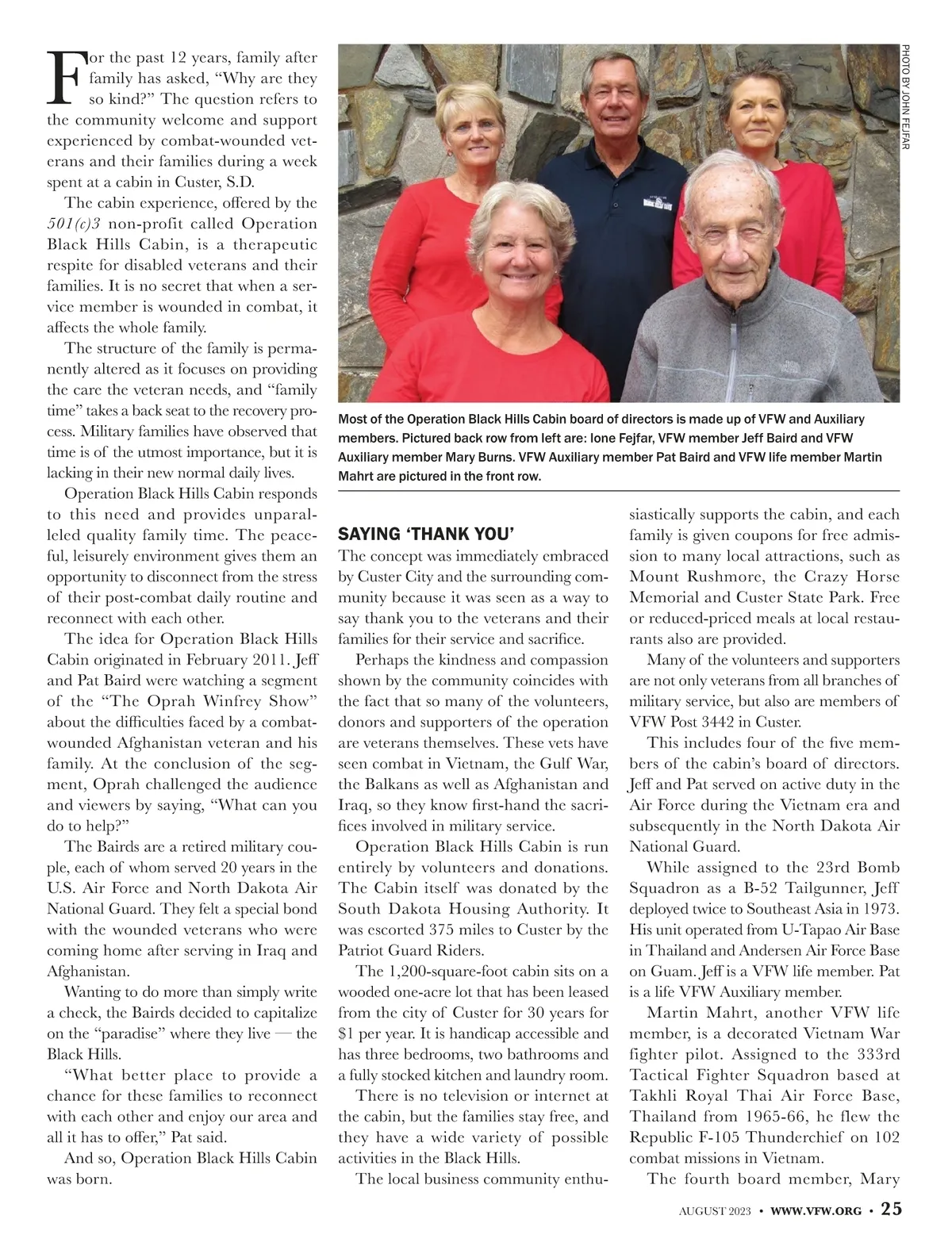 For the past 12 years, family after family has asked, “Why are they so kind?” The question refers to the community welcome and support experienced by combat-wounded veterans and their families during a week spent at a cabin in Custer, S.D.

The cabin experience, offered by the 501(c)3 non-profit called Operation Black Hills Cabin, is a therapeutic respite for disabled veterans and their families. It is no secret that when a service member is wounded in combat, it affects the whole family.

The structure of the family is permanently altered as it focuses on providing the care the veteran needs, and “family time” takes a back seat to the recovery process. Military families have observed that time is of the utmost importance, but it is lacking in their new normal daily lives.

Operation Black Hills Cabin responds to this need and provides unparalleled quality family time. The peaceful, leisurely environment gives them an opportunity to disconnect from the stress of their post-combat daily routine and reconnect with each other.

The idea for Operation Black Hills Cabin originated in February 2011. Jeff and Pat Baird were watching a segment of the “The Oprah Winfrey Show” about the difficulties faced by a combat-wounded Afghanistan veteran and his family. At the conclusion of the segment, Oprah challenged the audience and viewers by saying, “What can you do to help?”

The Bairds are a retired military couple, each of whom served 20 years in the U.S. Air Force and North Dakota Air National Guard. They felt a special bond with the wounded veterans who were coming home after serving in Iraq and Afghanistan.

Wanting to do more than simply write a check, the Bairds decided to capitalize on the “paradise” where they live — the Black Hills.

“What better place to provide a chance for these families to reconnect with each other and enjoy our area and all it has to offer,” Pat said.

And so, Operation Black Hills Cabin was born.

PHOTO BY JOHN FEJFAR

Most of the Operation Black Hills Cabin board of directors is made up of VFW and Auxiliary members. Pictured back row from left are: Ione Fejfar, VFW member Jeff Baird and VFW Auxiliary member Mary Burns. VFW Auxiliary member Pat Baird and VFW life member Martin Mahrt are pictured in the front row.

SAYING ‘THANK YOU’

The concept was immediately embraced by Custer City and the surrounding community because it was seen as a way to say thank you to the veterans and their families for their service and sacrifice.

Perhaps the kindness and compassion shown by the community coincides with the fact that so many of the volunteers, donors and supporters of the operation are veterans themselves. These vets have seen combat in Vietnam, the Gulf War, the Balkans as well as Afghanistan and Iraq, so they know first-hand the sacrifices involved in military service.

Operation Black Hills Cabin is run entirely by volunteers and donations. The Cabin itself was donated by the South Dakota Housing Authority. It was escorted 375 miles to Custer by the Patriot Guard Riders.

The 1,200-square-foot cabin sits on a wooded one-acre lot that has been leased from the city of Custer for 30 years for $1 per year. It is handicap accessible and has three bedrooms, two bathrooms and a fully stocked kitchen and laundry room.

There is no television or internet at the cabin, but the families stay free, and they have a wide variety of possible activities in the Black Hills.

The local business community enthusiastically supports the cabin, and each family is given coupons for free admission to many local attractions, such as Mount Rushmore, the Crazy Horse Memorial and Custer State Park. Free or reduced-priced meals at local restaurants also are provided.

Many of the volunteers and supporters are not only veterans from all branches of military service, but also are members of VFW Post 3442 in Custer.

This includes four of the five members of the cabin’s board of directors. Jeff and Pat served on active duty in the Air Force during the Vietnam era and subsequently in the North Dakota Air National Guard.

While assigned to the 23rd Bomb Squadron as a B-52 Tailgunner, Jeff deployed twice to Southeast Asia in 1973. His unit operated from U-Tapao Air Base in Thailand and Andersen Air Force Base on Guam. Jeff is a VFW life member. Pat is a life VFW Auxiliary member.

Martin Mahrt, another VFW life member, is a decorated Vietnam War fighter pilot. Assigned to the 333rd Tactical Fighter Squadron based at Takhli Royal Thai Air Force Base, Thailand from 1965-66, he flew the Republic F-105 Thunderchief on 102 combat missions in Vietnam.

The fourth board member, Mary

AUGUST 2023 • WWW.VFW.ORG • 25